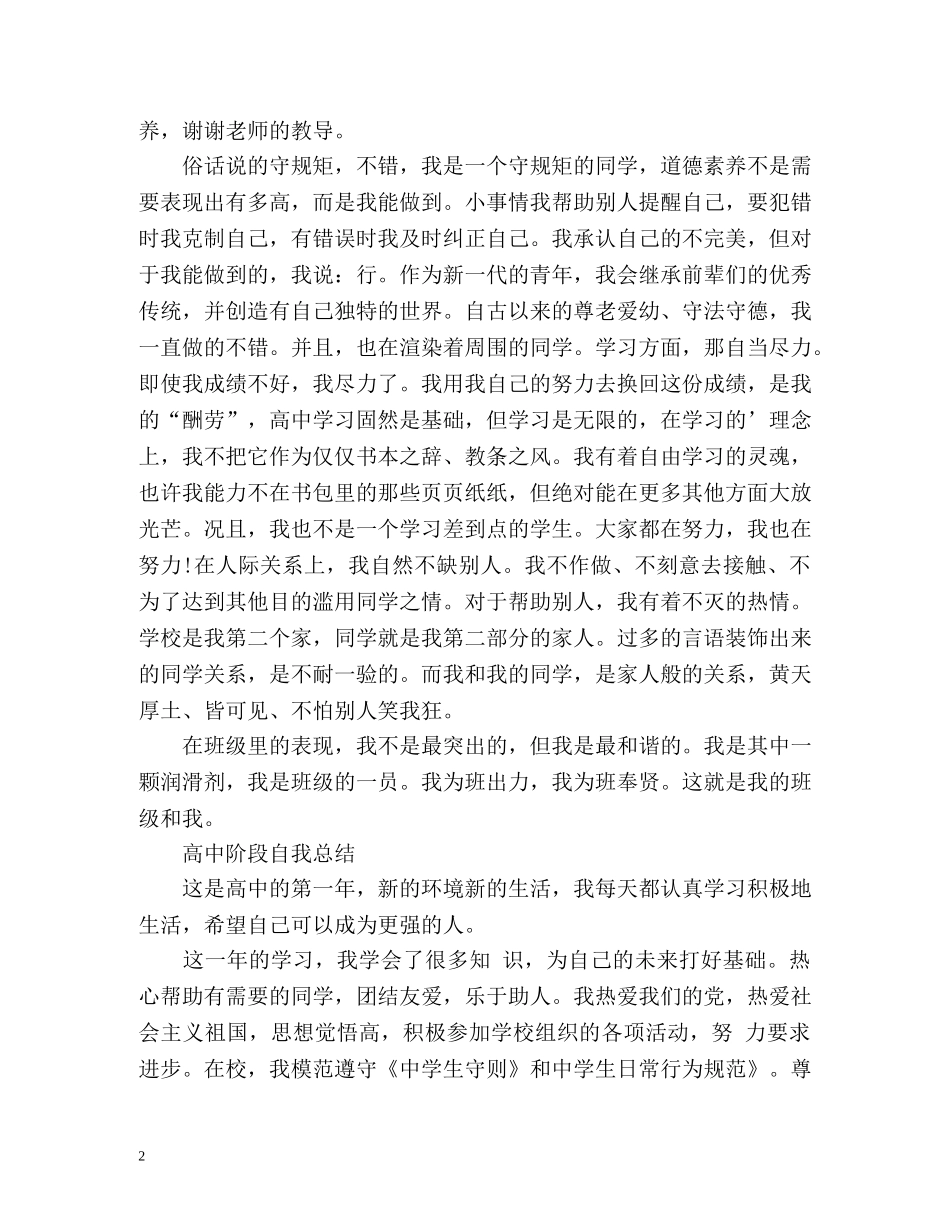 养，谢谢老师的教导。

俗话说的守规矩，不错，我是一个守规矩的同学，道德素养不是需要表现出有多高，而是我能做到。小事情我帮助别人提醒自己，要犯错时我克制自己，有错误时我及时纠正自己。我承认自己的不完美，但对于我能做到的，我说：行。作为新一代的青年，我会继承前辈们的优秀传统，并创造有自己独特的世界。自古以来的尊老爱幼、守法守德，我一直做的不错。并且，也在渲染着周围的同学。学习方面，那自当尽力。即使我成绩不好，我尽力了。我用我自己的努力去换回这份成绩，是我的“酬劳”，高中学习固然是基础，但学习是无限的，在学习的’理念上，我不把它作为仅仅书本之辞、教条之风。我有着自由学习的灵魂，也许我能力不在书包里的那些页页纸纸，但绝对能在更多其他方面大放光芒。况且，我也不是一个学习差到点的学生。大家都在努力，我也在努力!在人际关系上，我自然不缺别人。我不作做、不刻意去接触、不为了达到其他目的滥用同学之情。对于帮助别人，我有着不灭的热情。学校是我第二个家，同学就是我第二部分的家人。过多的言语装饰出来的同学关系，是不耐一验的。而我和我的同学，是家人般的关系，黄天厚土、皆可见、不怕别人笑我狂。

在班级里的表现，我不是最突出的，但我是最和谐的。我是其中一颗润滑剂，我是班级的一员。我为班出力，我为班奉贤。这就是我的班级和我。

高中阶段自我总结

这是高中的第一年，新的环境新的生活，我每天都认真学习积极地生活，希望自己可以成为更强的人。

这一年的学习，我学会了很多知 识，为自己的未来打好基础。热心帮助有需要的同学，团结友爱，乐于助人。我热爱我们的党，热爱社会主义祖国，思想觉悟高，积极参加学校组织的各项活动，努 力要求进步。在校，我模范遵守《中学生守则》和中学生日常行为规范》。尊

2